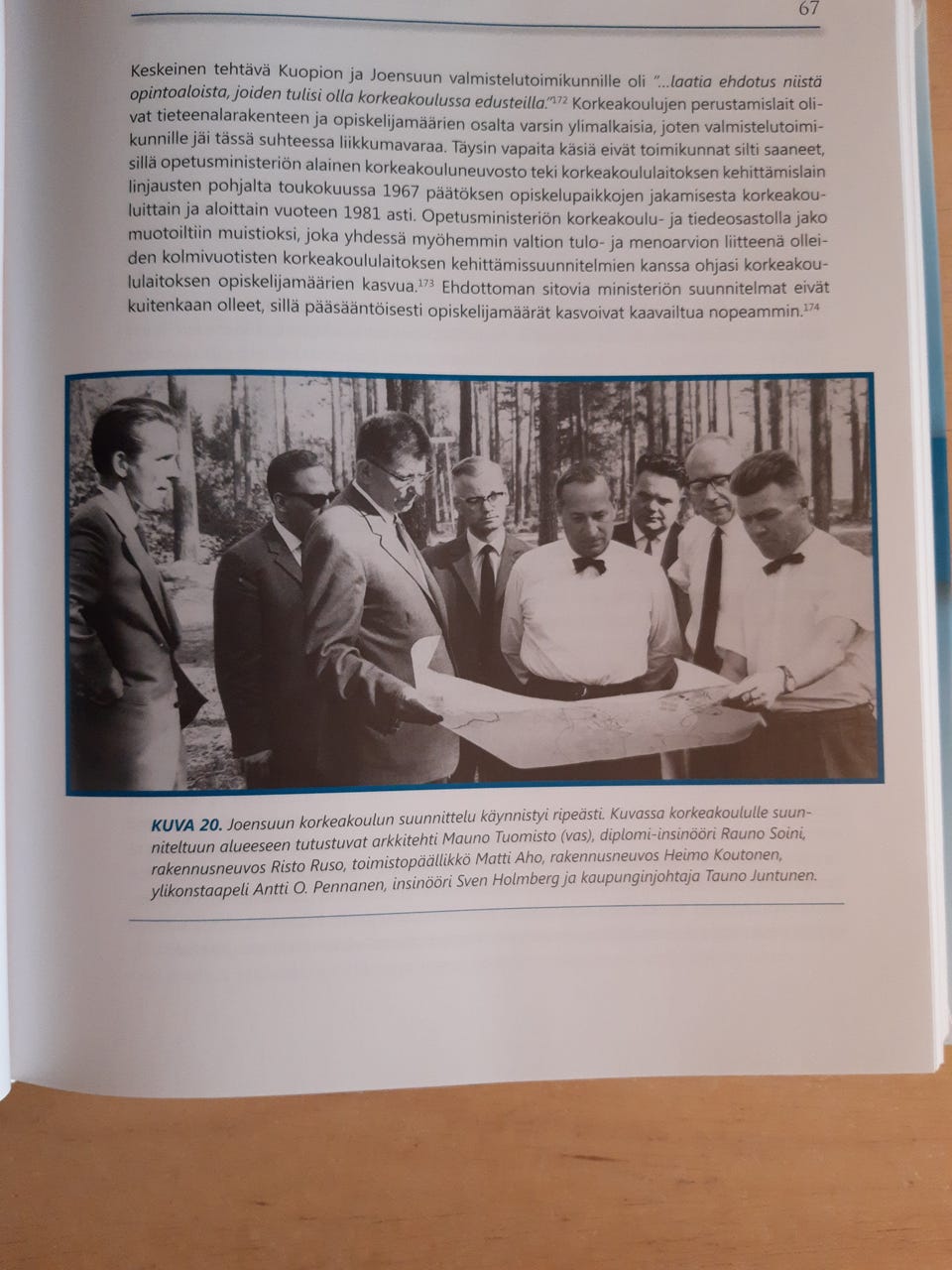 67

Keskeinen tehtävä Kuopion ja Joensuun valmistelutoimikunnille oli "...laatia ehdotus niistä opintoaloista, joiden tulisi olla korkeakoulussa edusteilla."$^{172}$ Korkeakoulujen perustamislait olivat tieteenalarakenteen ja opiskelijamäärien osalta varsin ylimalkaisia, joten valmistelutoimikunnille jäi tässä suhteessa liikkumavaraa. Täysin vapaita käsiä eivät toimikunnat silti saaneet, sillä opetusministeriön alainen korkeakouluneuvosto teki korkeakoululaitoksen kehittämislain linjausten pohjalta toukokuussa 1967 päätöksen opiskelupaikkojen jakamisesta korkeakouluittain ja aloittain vuoteen 1981 asti. Opetusministeriön korkeakoulu- ja tiedeosastolla jako muotoiltiin muistioksi, joka yhdessä myöhemmin valtion tulo- ja menoarvion liitteenä olleiden kolmivuotisten korkeakoululaitoksen kehittämissuunnitelmien kanssa ohjasi korkeakoululaitoksen opiskelijamäärien kasvua.$^{173}$ Ehdottoman sitovia ministeriön suunnitelmat eivät kuitenkaan olleet, sillä pääsääntöisesti opiskelijamäärät kasvoivat kaavailtua nopeammin.$^{174}$

KUVA 20. Joensuun korkeakoulun suunnittelu käynnistyi ripeästi. Kuvassa korkeakoululle suunniteltuun alueeseen tutustuvat arkkitehti Mauno Tuomisto (vas), diplomi-insinööri Rauno Soini, rakennusneuvos Risto Ruso, toimistopäällikkö Matti Aho, rakennusneuvos Heimo Koutonen, ylikonstaapeli Antti O. Pennanen, insinööri Sven Holmberg ja kaupunginjohtaja Tauno Juntunen.